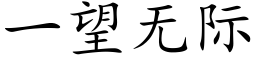 一望无际